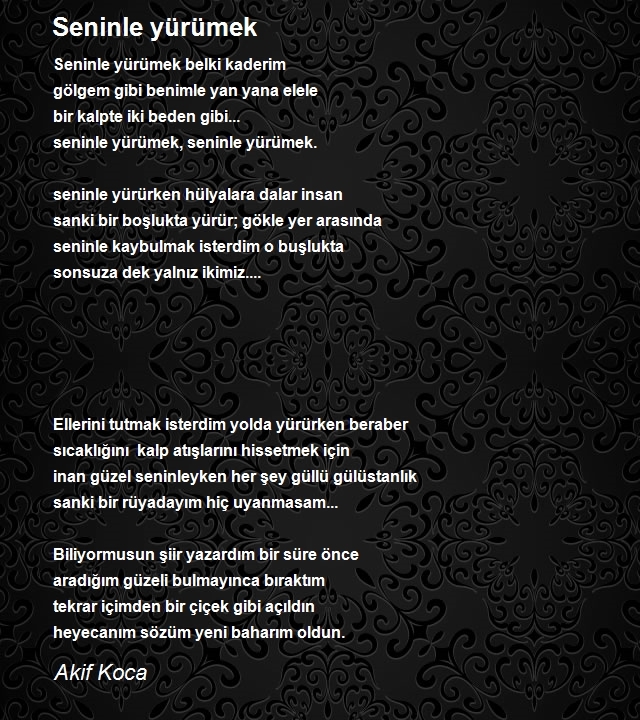 Seninle yürümek

Seninle yürümek belki kaderim
gölgem gibi benimle yan yana elele
bir kalpte iki beden gibi...
seninle yürümek, seninle yürümek.

seninle yürürken hülyalara dalar insan
sanki bir boşlukta yürür; gökle yer arasında
seninle kaybulmak isterdim o buşlukta
sonsuza dek yalnız ikimiz....

Ellerini tutmak isterdim yolda yürürken beraber
sıcaklığını kalp atışlarını hissetmek için
inan güzel seninleyken her şey güllü gülüstanlık
sanki bir rüyadayım hiç uyanmasam...

Biliyormusun şiir yazardım bir süre önce
aradığım güzeli bulmayınca bıraktım
tekrar içimden bir çiçek gibi açıldın
heyecanım sözüm yeni baharım oldun.

Akif Koca